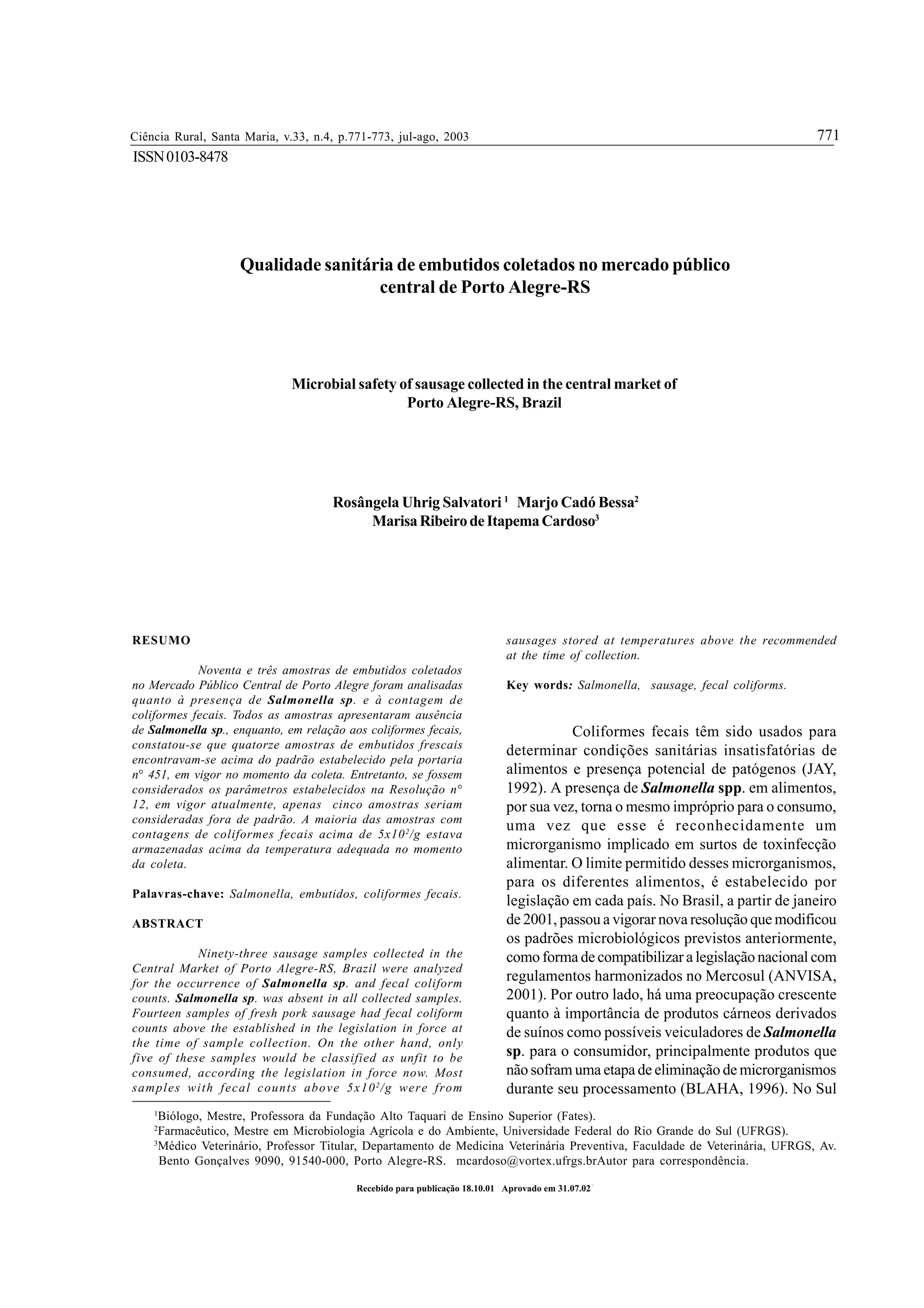 Ciência Rural, Santa Maria, v.33, n.4, p.771-773, jul-ago, 2003

771

ISSN 0103-8478

Qualidade sanitária de embutidos coletados no mercado público central de Porto Alegre-RS

Microbial safety of sausage collected in the central market of Porto Alegre-RS, Brazil

Rosângela Uhrig Salvatori $^1$ Marjo Cadó Bessa$^2$
Marisa Ribeiro de Itapema Cardoso$^3$

RESUMO

Noventa e três amostras de embutidos coletados no Mercado Público Central de Porto Alegre foram analisadas quanto à presença de Salmonella sp. e à contagem de coliformes fecais. Todos as amostras apresentaram ausência de Salmonella sp., enquanto, em relação aos coliformes fecais, constatou-se que quatorze amostras de embutidos frescais encontravam-se acima do padrão estabelecido pela portaria n° 451, em vigor no momento da coleta. Entretanto, se fossem considerados os parâmetros estabelecidos na Resolução n° 12, em vigor atualmente, apenas cinco amostras seriam consideradas fora de padrão. A maioria das amostras com contagens de coliformes fecais acima de $5x10^2$/g estava armazenadas acima da temperatura adequada no momento da coleta.

Palavras-chave: Salmonella, embutidos, coliformes fecais.

ABSTRACT

Ninety-three sausage samples collected in the Central Market of Porto Alegre-RS, Brazil were analyzed for the occurrence of Salmonella sp. and fecal coliform counts. Salmonella sp. was absent in all collected samples. Fourteen samples of fresh pork sausage had fecal coliform counts above the established in the legislation in force at the time of sample collection. On the other hand, only five of these samples would be classified as unfit to be consumed, according the legislation in force now. Most samples with fecal counts above $5x10^2$/g were from sausages stored at temperatures above the recommended at the time of collection.

Key words: Salmonella, sausage, fecal coliforms.

Coliformes fecais têm sido usados para determinar condições sanitárias insatisfatórias de alimentos e presença potencial de patógenos (JAY, 1992). A presença de Salmonella spp. em alimentos, por sua vez, torna o mesmo impróprio para o consumo, uma vez que esse é reconhecidamente um microrganismo implicado em surtos de toxinfecção alimentar. O limite permitido desses microrganismos, para os diferentes alimentos, é estabelecido por legislação em cada país. No Brasil, a partir de janeiro de 2001, passou a vigorar nova resolução que modificou os padrões microbiológicos previstos anteriormente, como forma de compatibilizar a legislação nacional com regulamentos harmonizados no Mercosul (ANVISA, 2001). Por outro lado, há uma preocupação crescente quanto à importância de produtos cárneos derivados de suínos como possíveis veiculadores de Salmonella sp. para o consumidor, principalmente produtos que não sofram uma etapa de eliminação de microrganismos durante seu processamento (BLAHA, 1996). No Sul

$^1$Biólogo, Mestre, Professora da Fundação Alto Taquari de Ensino Superior (Fates).
$^2$Farmacêutico, Mestre em Microbiologia Agrícola e do Ambiente, Universidade Federal do Rio Grande do Sul (UFRGS).
$^3$Médico Veterinário, Professor Titular, Departamento de Medicina Veterinária Preventiva, Faculdade de Veterinária, UFRGS, Av. Bento Gonçalves 9090, 91540-000, Porto Alegre-RS. mcardoso@vortex.ufrgs.brAutor para correspondência.

Recebido para publicação 18.10.01 Aprovado em 31.07.02